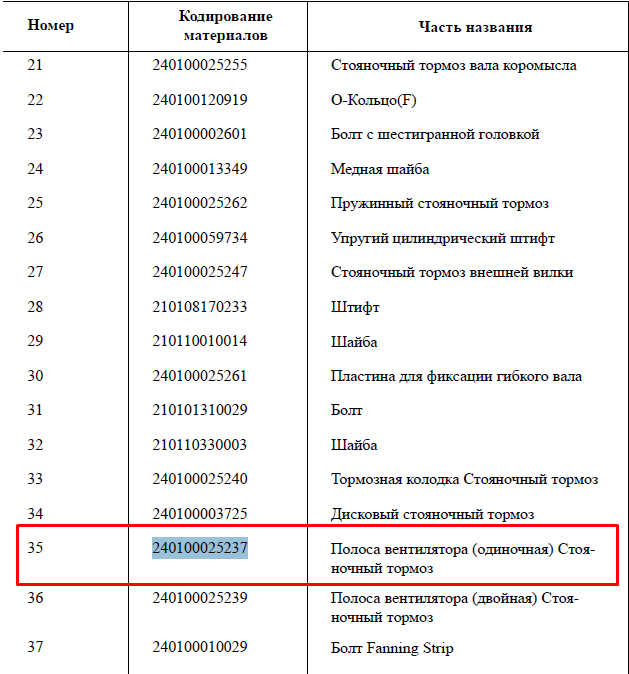 | Номер | Кодирование материалов | Часть названия |
|---|---|---|
| 21 | 240100025255 | Стояночный тормоз вала коромысла |
| 22 | 240100120919 | О-Кольцо(F) |
| 23 | 240100002601 | Болт с шестигранной головкой |
| 24 | 240100013349 | Медная шайба |
| 25 | 240100025262 | Пружинный стояночный тормоз |
| 26 | 240100059734 | Упругий цилиндрический штифт |
| 27 | 240100025247 | Стояночный тормоз внешней вилки |
| 28 | 210108170233 | Штифт |
| 29 | 210110010014 | Шайба |
| 30 | 240100025261 | Пластина для фиксации гибкого вала |
| 31 | 210101310029 | Болт |
| 32 | 210110330003 | Шайба |
| 33 | 240100025240 | Тормозная колодка Стояночный тормоз |
| 34 | 240100003725 | Дисковый стояночный тормоз |
| 35 | 240100025237 | Полоса вентилятора (одиночная) Стояночный тормоз |
| 36 | 240100025239 | Полоса вентилятора (двойная) Стояночный тормоз |
| 37 | 240100010029 | Болт Fanning Strip |